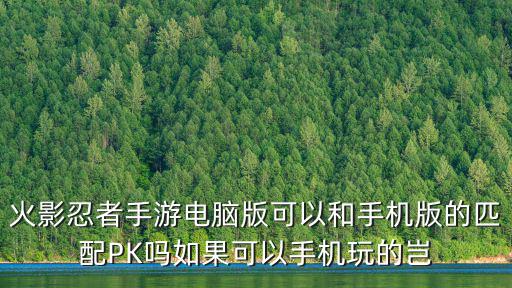 火影忍者手游电脑版可以和手机版的匹配PK吗如果可以手机玩的岂